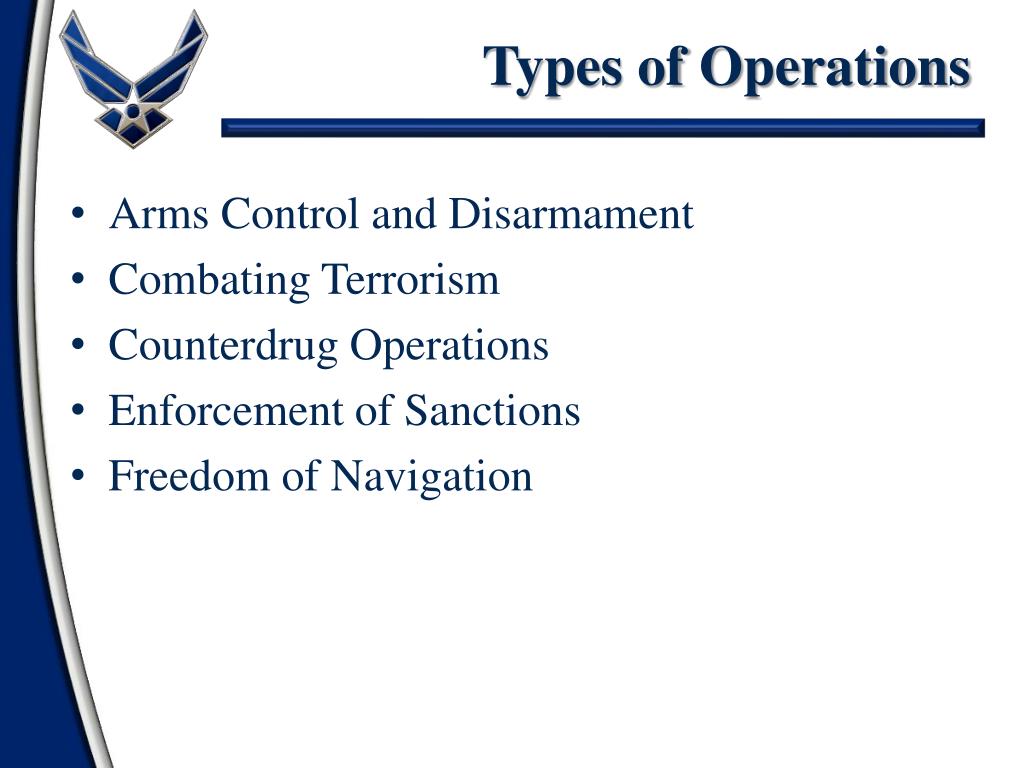 Types of Operations

• Arms Control and Disarmament
• Combating Terrorism
• Counterdrug Operations
• Enforcement of Sanctions
• Freedom of Navigation